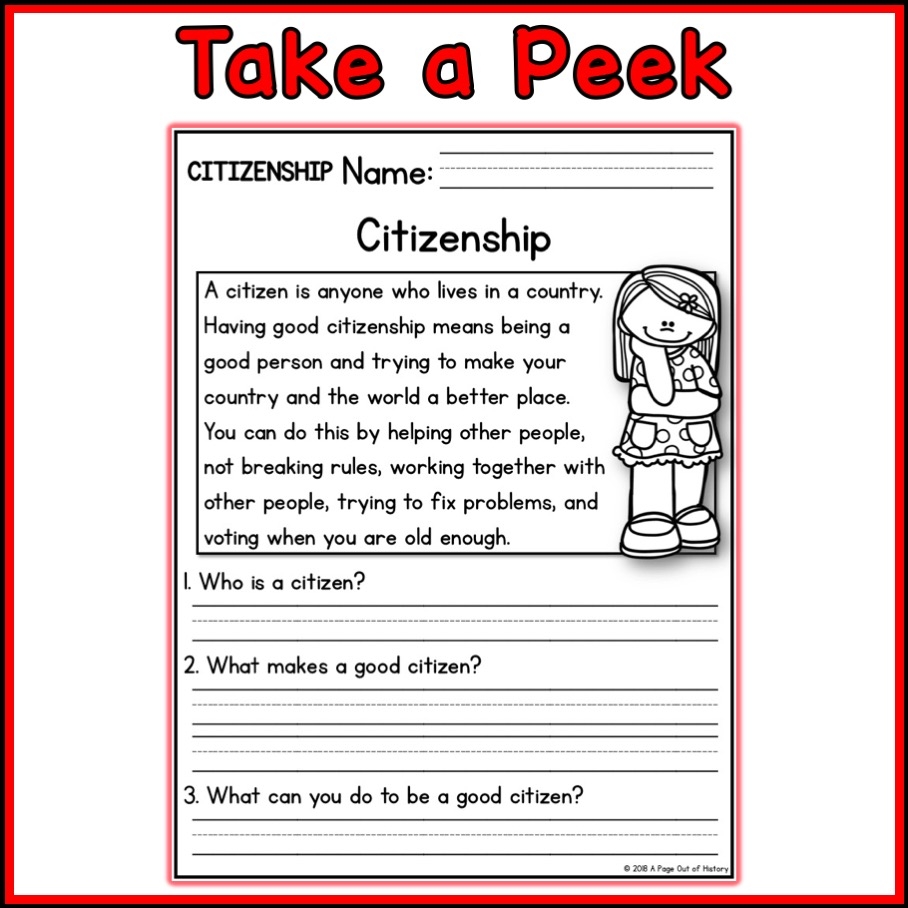 Take a Peek

CITIZENSHIP Name: ____

Citizenship

A citizen is anyone who lives in a country. Having good citizenship means being a good person and trying to make your country and the world a better place. You can do this by helping other people, not breaking rules, working together with other people, trying to fix problems, and voting when you are old enough.

1. Who is a citizen?

____

2. What makes a good citizen?

____

3. What can you do to be a good citizen?

____

© 2018 A Page Out of History